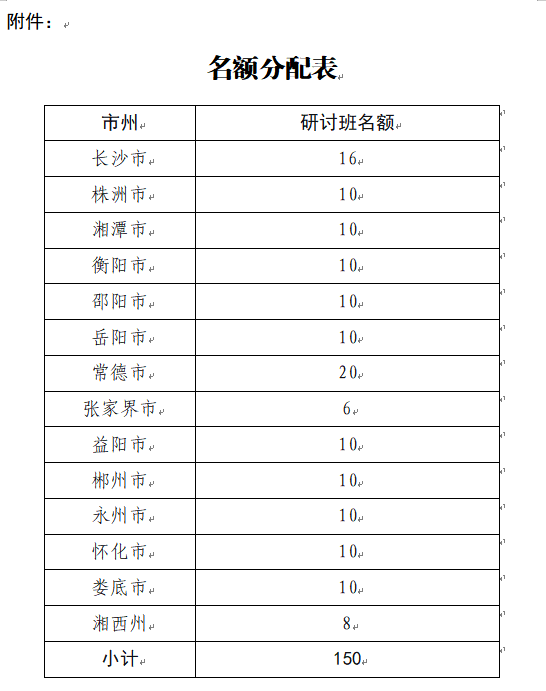 附件：

名额分配表

| 市州 | 研讨班名额 |
|---|---|
| 长沙市 | 16 |
| 株洲市 | 10 |
| 湘潭市 | 10 |
| 衡阳市 | 10 |
| 邵阳市 | 10 |
| 岳阳市 | 10 |
| 常德市 | 20 |
| 张家界市 | 6 |
| 益阳市 | 10 |
| 郴州市 | 10 |
| 永州市 | 10 |
| 怀化市 | 10 |
| 娄底市 | 10 |
| 湘西州 | 8 |
| 小计 | 150 |